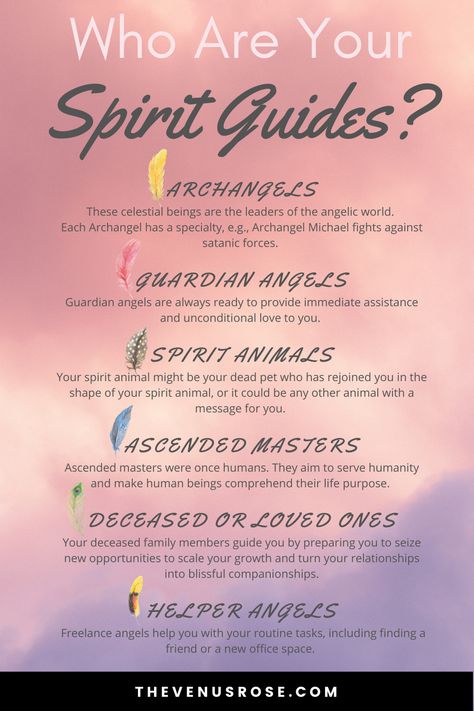 Who Are Your
Spirit Guides?

ARCHANGELS
These celestial beings are the leaders of the angelic world. Each Archangel has a specialty, e.g., Archangel Michael fights against satanic forces.

GUARDIAN ANGELS
Guardian angels are always ready to provide immediate assistance and unconditional love to you.

SPIRIT ANIMALS
Your spirit animal might be your dead pet who has rejoined you in the shape of your spirit animal, or it could be any other animal with a message for you.

ASCENDED MASTERS
Ascended masters were once humans. They aim to serve humanity and make human beings comprehend their life purpose.

DECEASED OR LOVED ONES
Your deceased family members guide you by preparing you to seize new opportunities to scale your growth and turn your relationships into blissful companionships.

HELPER ANGELS
Freelance angels help you with your routine tasks, including finding a friend or a new office space.

THEVENUSROSE.COM